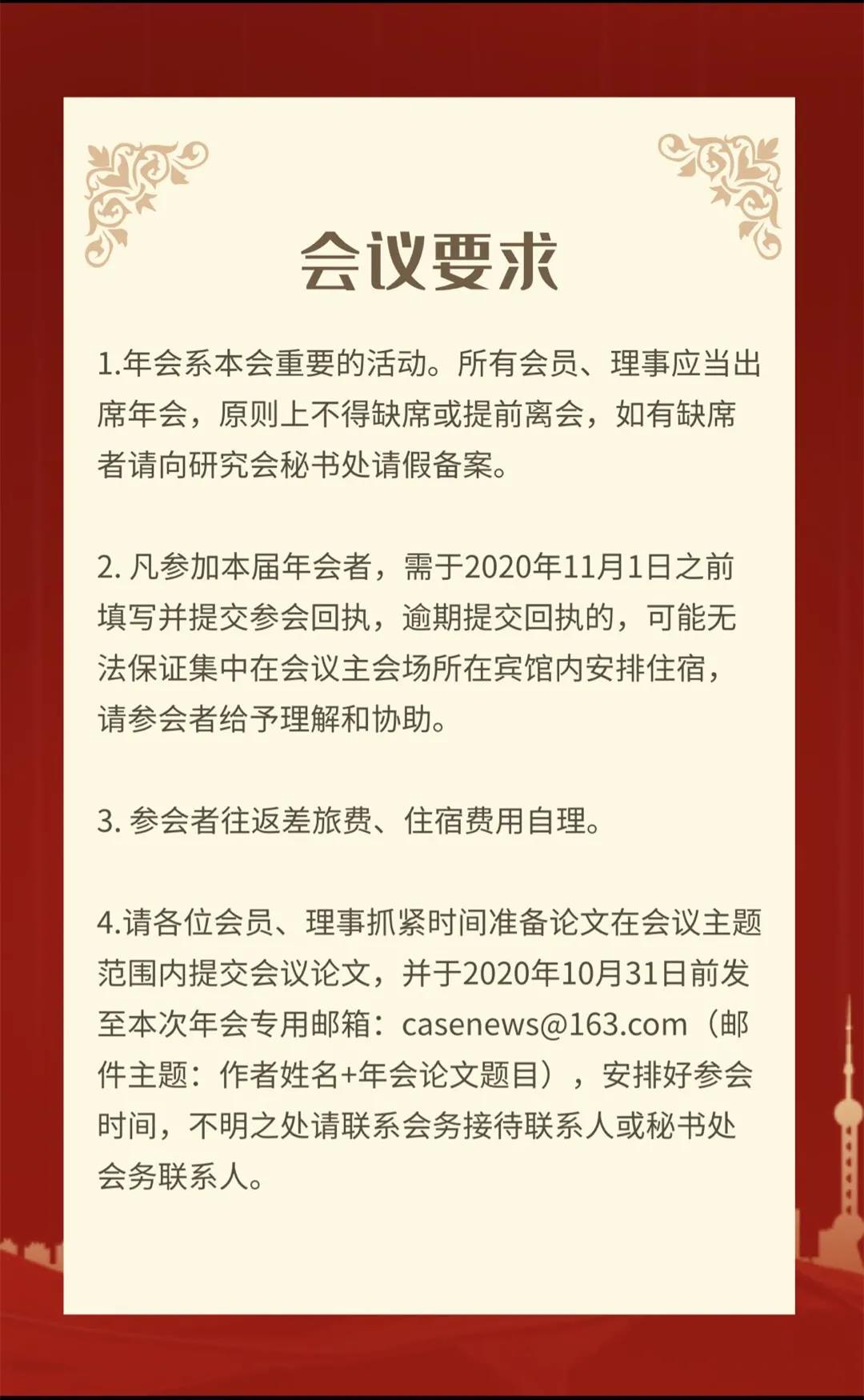 会议要求

1.年会系本会重要的活动。所有会员、理事应当出席年会，原则上不得缺席或提前离会，如有缺席者请向研究会秘书处请假备案。

2. 凡参加本届年会者，需于2020年11月1日之前填写并提交参会回执，逾期提交回执的，可能无法保证集中在会议主会场所在宾馆内安排住宿，请参会者给予理解和协助。

3. 参会者往返差旅费、住宿费用自理。

4.请各位会员、理事抓紧时间准备论文在会议主题范围内提交会议论文，并于2020年10月31日前发至本次年会专用邮箱：casenews@163.com（邮件主题：作者姓名+年会论文题目），安排好参会时间，不明之处请联系会务接待联系人或秘书处会务联系人。